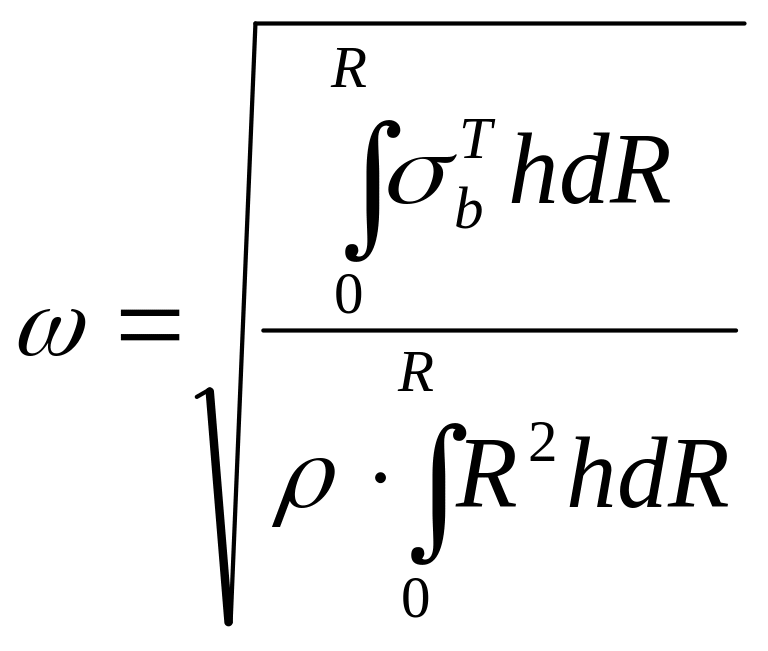 $\omega = \sqrt{\frac{\int_0^R \sigma_b^T h dR}{\rho \cdot \int_0^R R^2 h dR}}$